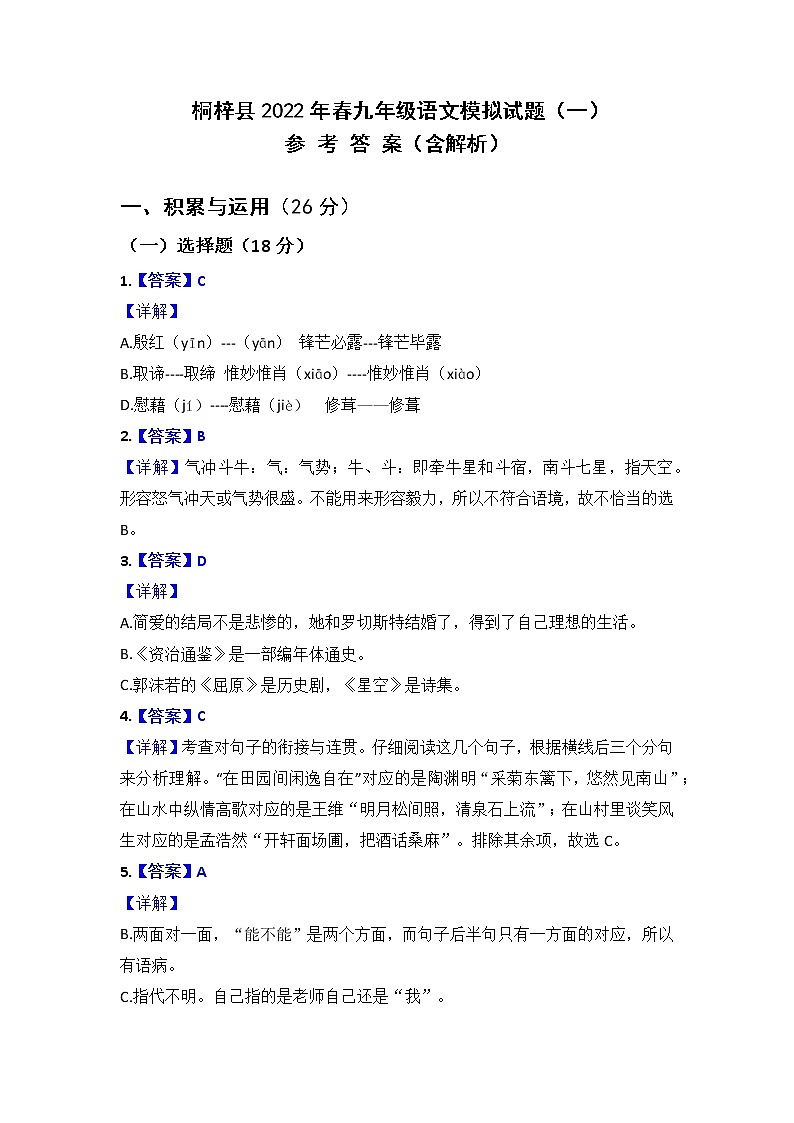 桐梓县 2022 年春九年级语文模拟试题（一）
参 考 答 案（含解析）

一、积累与运用（26 分）

（一）选择题（18 分）

1.【答案】C

【详解】

A.殷红（yīn）---（yān） 锋芒必露---锋芒毕露

B.取谛----取缔 惟妙惟肖（xiāo）----惟妙惟肖（xiào）

D.慰藉（jí）----慰藉（jiè） 修茸——修葺

2.【答案】B

【详解】气冲斗牛：气：气势；牛、斗：即牵牛星和斗宿，南斗七星，指天空。形容怒气冲天或气势很盛。不能用来形容毅力，所以不符合语境，故不恰当的选 B。

3.【答案】D

【详解】

A.简爱的结局不是悲惨的，她和罗切斯特结婚了，得到了自己理想的生活。

B.《资治通鉴》是一部编年体通史。

C.郭沫若的《屈原》是历史剧，《星空》是诗集。

4.【答案】C

【详解】考查对句子的衔接与连贯。仔细阅读这几个句子，根据横线后三个分句来分析理解。“在田园间闲逸自在”对应的是陶渊明“采菊东篱下，悠然见南山”；在山水中纵情高歌对应的是王维“明月松间照，清泉石上流”；在山村里谈笑风生对应的是孟浩然“开轩面场圃，把酒话桑麻”。排除其余项，故选 C。

5.【答案】A

【详解】

B.两面对一面，“能不能”是两个方面，而句子后半句只有一方面的对应，所以有语病。

C.指代不明。自己指的是老师自己还是“我”。